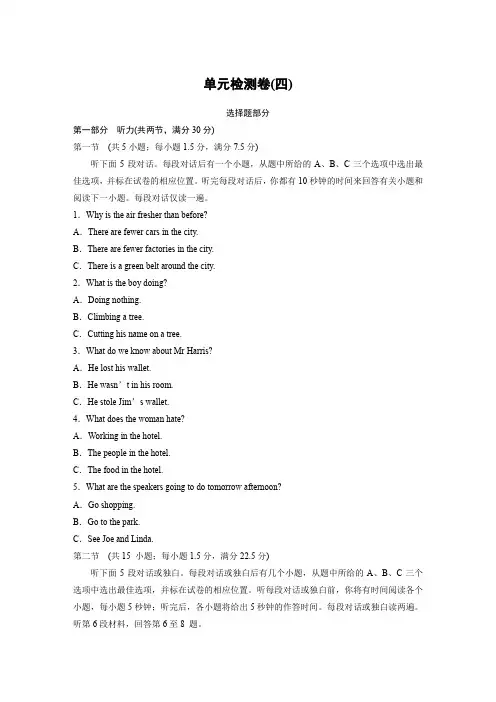 单元检测卷(四)

选择题部分

第一部分　听力(共两节，满分 30 分)

第一节　(共 5 小题；每小题 1.5 分，满分 7.5 分)

听下面 5 段对话。每段对话后有一个小题，从题中所给的 A、B、C 三个选项中选出最佳选项，并标在试卷的相应位置。听完每段对话后，你都有 10 秒钟的时间来回答有关小题和阅读下一小题。每段对话仅读一遍。

1. Why is the air fresher than before?

A. There are fewer cars in the city.

B. There are fewer factories in the city.

C. There is a green belt around the city.

2. What is the boy doing?

A. Doing nothing.

B. Climbing a tree.

C. Cutting his name on a tree.

3. What do we know about Mr Harris?

A. He lost his wallet.

B. He wasn’t in his room.

C. He stole Jim’s wallet.

4. What does the woman hate?

A. Working in the hotel.

B. The people in the hotel.

C. The food in the hotel.

5. What are the speakers going to do tomorrow afternoon?

A. Go shopping.

B. Go to the park.

C. See Joe and Linda.

第二节　(共 15 小题；每小题 1.5 分，满分 22.5 分)

听下面 5 段对话或独白。每段对话或独白后有几个小题，从题中所给的 A、B、C 三个选项中选出最佳选项，并标在试卷的相应位置。听每段对话或独白前，你将有时间阅读各个小题，每小题 5 秒钟；听完后，各小题将给出 5 秒钟的作答时间。每段对话或独白读两遍。

听第 6 段材料，回答第 6 至 8 题。